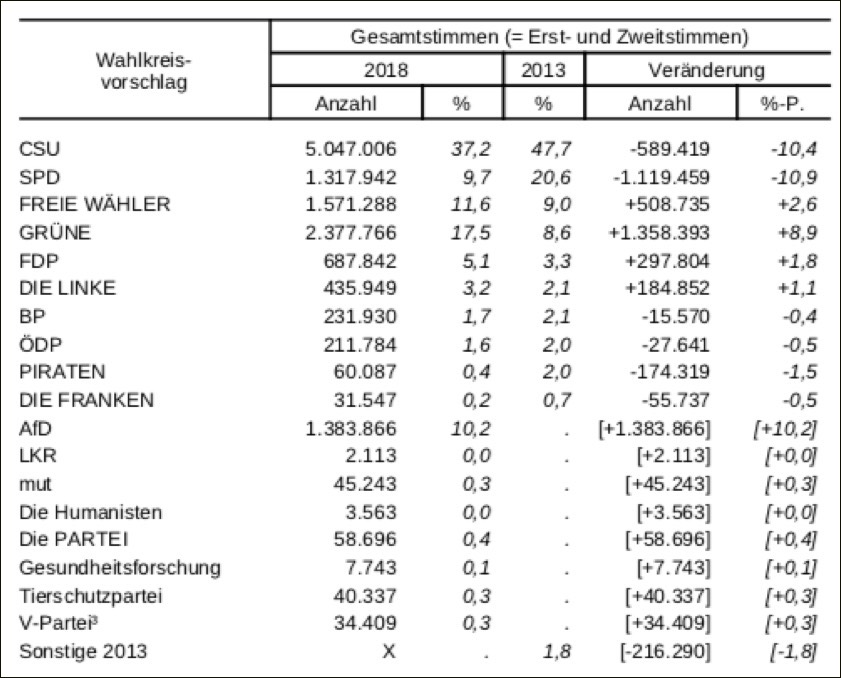 | Wahlkreis-vorschlag | Gesamtstimmen (= Erst- und Zweitstimmen) | | | | |
|---|---|---|---|---|---|
| | 2018 | | 2013 | Veränderung | |
| | Anzahl | % | % | Anzahl | %-P. |
| CSU | 5.047.006 | 37,2 | 47,7 | -589.419 | -10,4 |
| SPD | 1.317.942 | 9,7 | 20,6 | -1.119.459 | -10,9 |
| FREIE WÄHLER | 1.571.288 | 11,6 | 9,0 | +508.735 | +2,6 |
| GRÜNE | 2.377.766 | 17,5 | 8,6 | +1.358.393 | +8,9 |
| FDP | 687.842 | 5,1 | 3,3 | +297.804 | +1,8 |
| DIE LINKE | 435.949 | 3,2 | 2,1 | +184.852 | +1,1 |
| BP | 231.930 | 1,7 | 2,1 | -15.570 | -0,4 |
| ÖDP | 211.784 | 1,6 | 2,0 | -27.641 | -0,5 |
| PIRATEN | 60.087 | 0,4 | 2,0 | -174.319 | -1,5 |
| DIE FRANKEN | 31.547 | 0,2 | 0,7 | -55.737 | -0,5 |
| AfD | 1.383.866 | 10,2 | . | [+1.383.866] | [+10,2] |
| LKR | 2.113 | 0,0 | . | [+2.113] | [+0,0] |
| mut | 45.243 | 0,3 | . | [+45.243] | [+0,3] |
| Die Humanisten | 3.563 | 0,0 | . | [+3.563] | [+0,0] |
| Die PARTEI | 58.696 | 0,4 | . | [+58.696] | [+0,4] |
| Gesundheitsforschung | 7.743 | 0,1 | . | [+7.743] | [+0,1] |
| Tierschutzpartei | 40.337 | 0,3 | . | [+40.337] | [+0,3] |
| V-Partei³ | 34.409 | 0,3 | . | [+34.409] | [+0,3] |
| Sonstige 2013 | X | . | 1,8 | [-216.290] | [-1,8] |